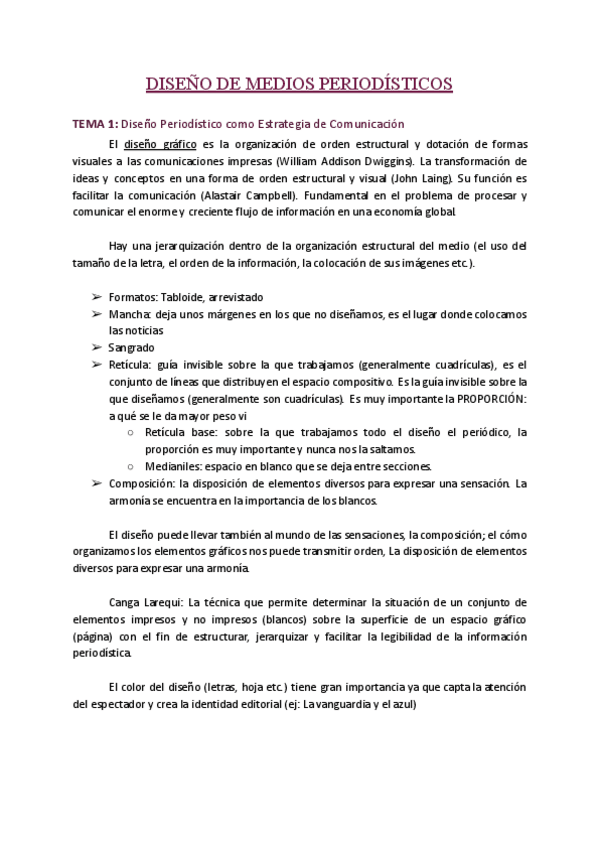 DISEÑO DE MEDIOS PERIODÍSTICOS

TEMA 1: Diseño Periodístico como Estrategia de Comunicación

El diseño gráfico es la organización de orden estructural y dotación de formas visuales a las comunicaciones impresas (William Addison Dwiggins). La transformación de ideas y conceptos en una forma de orden estructural y visual (John Laing). Su función es facilitar la comunicación (Alastair Campbell). Fundamental en el problema de procesar y comunicar el enorme y creciente flujo de información en una economía global.

Hay una jerarquización dentro de la organización estructural del medio (el uso del tamaño de la letra, el orden de la información, la colocación de sus imágenes etc.).

➢ Formatos: Tabloide, arrevistado
➢ Mancha: deja unos márgenes en los que no diseñamos, es el lugar donde colocamos las noticias
➢ Sangrado
➢ Retícula: guía invisible sobre la que trabajamos (generalmente cuadrículas), es el conjunto de líneas que distribuyen el espacio compositivo. Es la guía invisible sobre la que diseñamos (generalmente son cuadrículas). Es muy importante la PROPORCIÓN: a qué se le da mayor peso vi
○ Retícula base: sobre la que trabajamos todo el diseño el periódico, la proporción es muy importante y nunca nos la saltamos.
○ Medianiles: espacio en blanco que se deja entre secciones.
➢ Composición: la disposición de elementos diversos para expresar una sensación. La armonía se encuentra en la importancia de los blancos.

El diseño puede llevar también al mundo de las sensaciones, la composición; el cómo organizamos los elementos gráficos nos puede transmitir orden, La disposición de elementos diversos para expresar una armonía.

Canga Larequi: La técnica que permite determinar la situación de un conjunto de elementos impresos y no impresos (blancos) sobre la superficie de un espacio gráfico (página) con el fin de estructurar, jerarquizar y facilitar la legibilidad de la información periodística.

El color del diseño (letras, hoja etc.) tiene gran importancia ya que capta la atención del espectador y crea la identidad editorial (ej: La vanguardia y el azul)